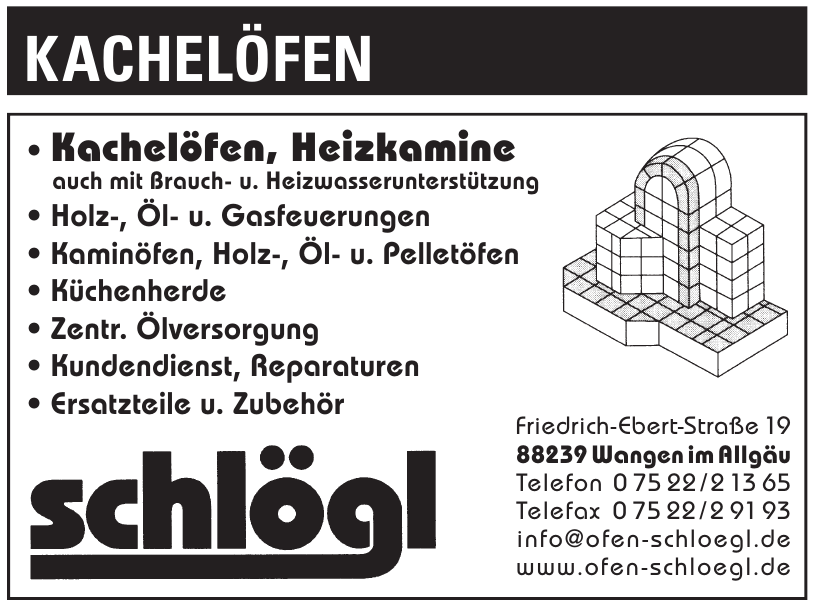 KACHELÖFEN

• Kachelöfen, Heizkamine
auch mit Brauch- u. Heizwasserunterstützung
• Holz-, Öl- u. Gasfeuerungen
• Kaminöfen, Holz-, Öl- u. Pelletöfen
• Küchenherde
• Zentr. Ölversorgung
• Kundendienst, Reparaturen
• Ersatzteile u. Zubehör

schlögl

Friedrich-Ebert-Straße 19
88239 Wangen im Allgäu
Telefon 0 75 22/2 13 65
Telefax 0 75 22/2 91 93
info@ofen-schloegl.de
www.ofen-schloegl.de